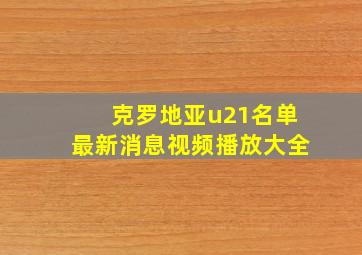 克罗地亚u21名单
最新消息视频播放大全